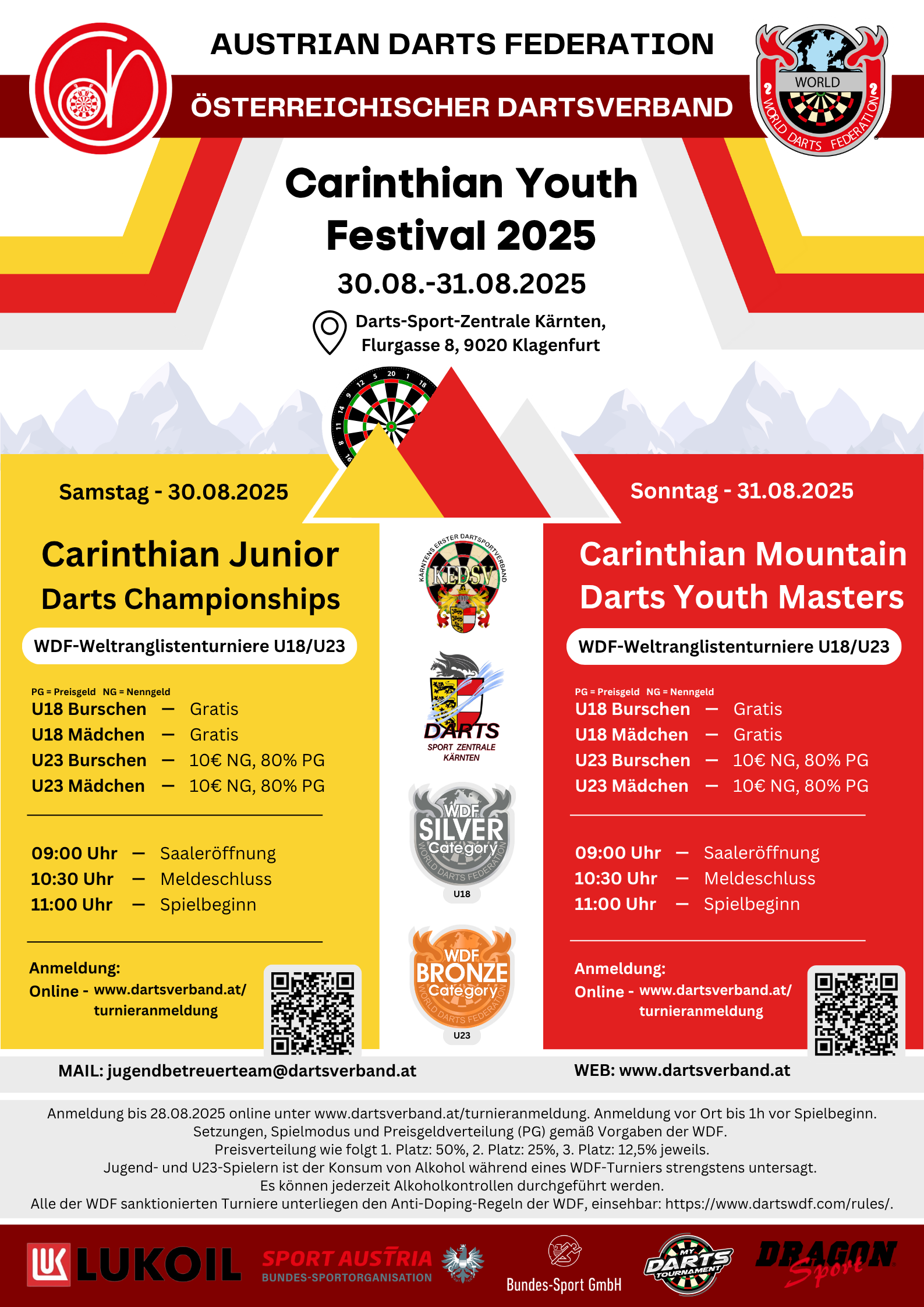 AUSTRIAN DARTS FEDERATION
ÖSTERREICHISCHER DARTSVERBAND

WORLD
WORLD DARTS FEDERATION

Carinthian Youth Festival 2025
30.08.-31.08.2025

Darts-Sport-Zentrale Kärnten, Flurgasse 8, 9020 Klagenfurt

Samstag - 30.08.2025

Carinthian Junior Darts Championships

WDF-Weltranglistenturniere U18/U23

PG = Preisgeld NG = Nenngeld
U18 Burschen — Gratis
U18 Mädchen — Gratis
U23 Burschen — 10€ NG, 80% PG
U23 Mädchen — 10€ NG, 80% PG

09:00 Uhr — Saaleröffnung
10:30 Uhr — Meldeschluss
11:00 Uhr — Spielbeginn

Anmeldung:
Online - www.dartsverband.at/turnieranmeldung

KÄRNTENS ERSTER DARTSPORTVERBAND
KEDSV

DARTS
SPORT ZENTRALE KÄRNTEN

WDF SILVER Category
WORLD DARTS FEDERATION
U18

WDF BRONZE Category
WORLD DARTS FEDERATION
U23

Sonntag - 31.08.2025

Carinthian Mountain Darts Youth Masters

WDF-Weltranglistenturniere U18/U23

PG = Preisgeld NG = Nenngeld
U18 Burschen — Gratis
U18 Mädchen — Gratis
U23 Burschen — 10€ NG, 80% PG
U23 Mädchen — 10€ NG, 80% PG

09:00 Uhr — Saaleröffnung
10:30 Uhr — Meldeschluss
11:00 Uhr — Spielbeginn

Anmeldung:
Online - www.dartsverband.at/turnieranmeldung

MAIL: jugendbetreuerteam@dartsverband.at
WEB: www.dartsverband.at

Anmeldung bis 28.08.2025 online unter www.dartsverband.at/turnieranmeldung. Anmeldung vor Ort bis 1h vor Spielbeginn.
Setzungen, Spielmodus und Preisgeldverteilung (PG) gemäß Vorgaben der WDF.
Preisverteilung wie folgt 1. Platz: 50%, 2. Platz: 25%, 3. Platz: 12,5% jeweils.
Jugend- und U23-Spielern ist der Konsum von Alkohol während eines WDF-Turniers strengstens untersagt.
Es können jederzeit Alkoholkontrollen durchgeführt werden.
Alle der WDF sanktionierten Turniere unterliegen den Anti-Doping-Regeln der WDF, einsehbar: https://www.dartswdf.com/rules/.

LUKOIL
SPORT AUSTRIA
BUNDES-SPORTORGANISATION
Bundes-Sport GmbH
MY DARTS TOURNAMENT
DRAGON Sport